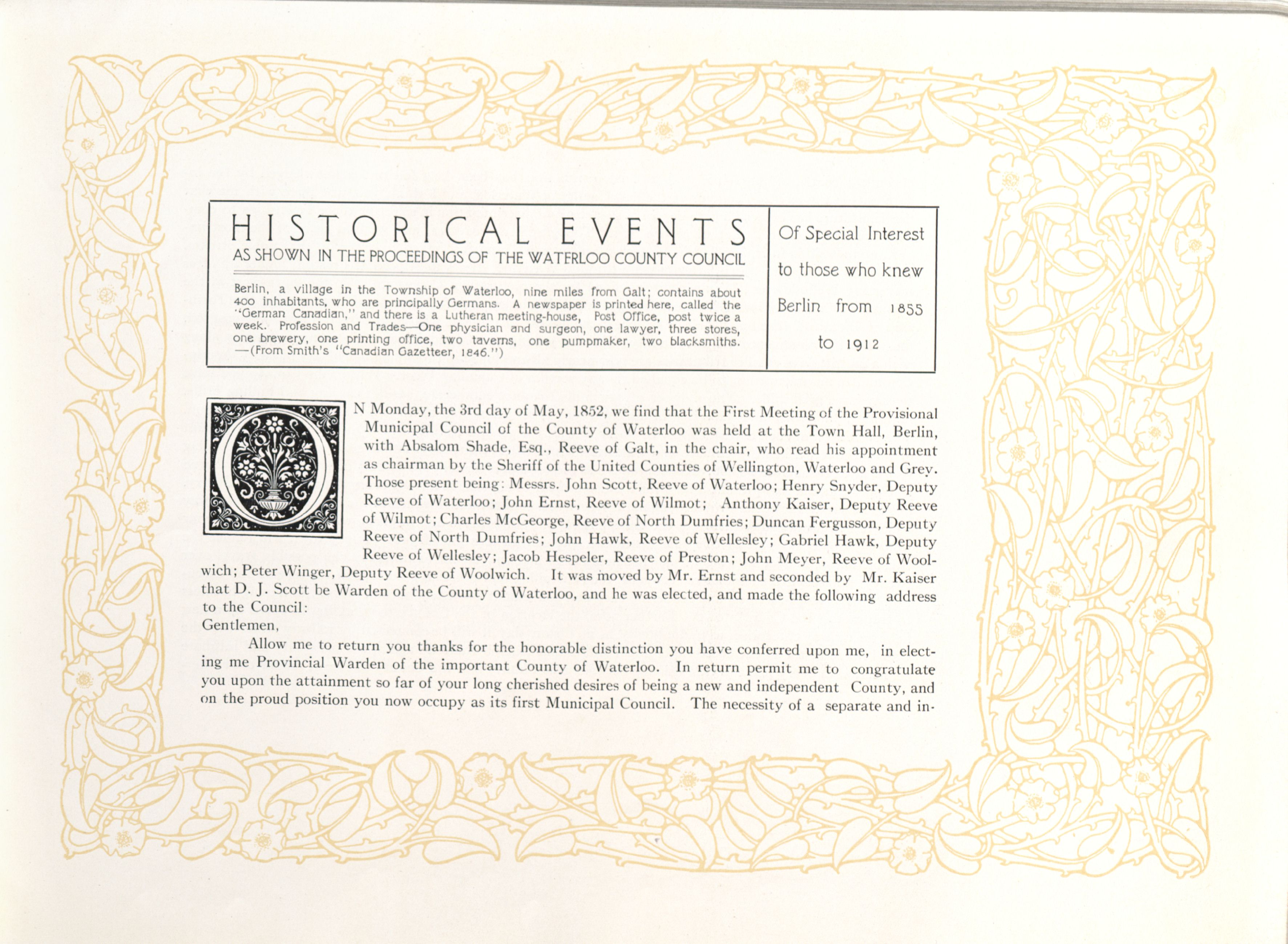 HISTORICAL EVENTS
AS SHOWN IN THE PROCEEDINGS OF THE WATERLOO COUNTY COUNCIL

Berlin, a village in the Township of Waterloo, nine miles from Galt; contains about 400 inhabitants, who are principally Germans. A newspaper is printed here, called the "German Canadian," and there is a Lutheran meeting-house, Post Office, post twice a week. Profession and Trades—One physician and surgeon, one lawyer, three stores, one brewery, one printing office, two taverns, one pumpmaker, two blacksmiths. —(From Smith's "Canadian Gazetteer, 1846.")

Of Special Interest to those who knew Berlin from 1855 to 1912

ON Monday, the 3rd day of May, 1852, we find that the First Meeting of the Provisional Municipal Council of the County of Waterloo was held at the Town Hall, Berlin, with Absalom Shade, Esq., Reeve of Galt, in the chair, who read his appointment as chairman by the Sheriff of the United Counties of Wellington, Waterloo and Grey. Those present being: Messrs. John Scott, Reeve of Waterloo; Henry Snyder, Deputy Reeve of Waterloo; John Ernst, Reeve of Wilmot; Anthony Kaiser, Deputy Reeve of Wilmot; Charles McGeorge, Reeve of North Dumfries; Duncan Fergusson, Deputy Reeve of North Dumfries; John Hawk, Reeve of Wellesley; Gabriel Hawk, Deputy Reeve of Wellesley; Jacob Hespeler, Reeve of Preston; John Meyer, Reeve of Woolwich; Peter Winger, Deputy Reeve of Woolwich. It was moved by Mr. Ernst and seconded by Mr. Kaiser that D. J. Scott be Warden of the County of Waterloo, and he was elected, and made the following address to the Council:

Gentlemen,

Allow me to return you thanks for the honorable distinction you have conferred upon me, in electing me Provincial Warden of the important County of Waterloo. In return permit me to congratulate you upon the attainment so far of your long cherished desires of being a new and independent County, and on the proud position you now occupy as its first Municipal Council. The necessity of a separate and in-